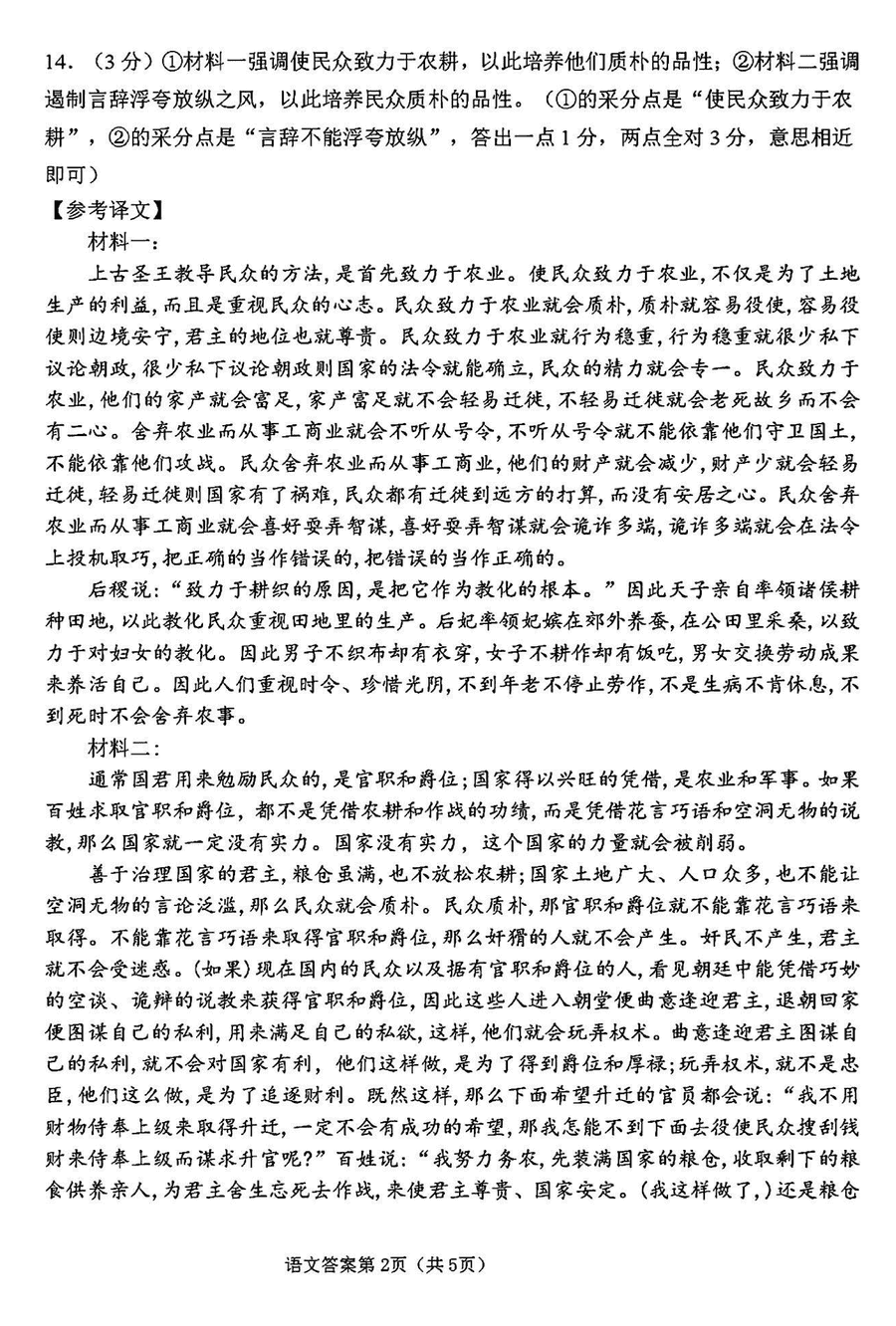 14．（3分）①材料一强调使民众致力于农耕，以此培养他们质朴的品性；②材料二强调遏制言辞浮夸放纵之风，以此培养民众质朴的品性。（①的采分点是“使民众致力于农耕”，②的采分点是“言辞不能浮夸放纵”，答出一点1分，两点全对3分，意思相近即可）

【参考译文】

材料一：

上古圣王教导民众的方法，是首先致力于农业。使民众致力于农业，不仅是为了土地生产的利益，而且是重视民众的心志。民众致力于农业就会质朴，质朴就容易役使，容易役使则边境安宁，君主的地位也就尊贵。民众致力于农业就行为稳重，行为稳重就很少私下议论朝政，很少私下议论朝政则国家的法令就能确立，民众的精力就会专一。民众致力于农业，他们的家产就会富足，家产富足就不会轻易迁徙，不轻易迁徙就会老死故乡而不会有二心。舍弃农业而从事工商业就会不听从号令，不听从号令就不能依靠他们守卫国土，不能依靠他们攻战。民众舍弃农业而从事工商业，他们的财产就会减少，财产少就会轻易迁徙，轻易迁徙则国家有了祸难，民众都有迁徙到远方的打算，而没有安居之心。民众舍弃农业而从事工商业就会喜好耍弄智谋，喜好耍弄智谋就会诡诈多端，诡诈多端就会在法令上投机取巧，把正确的当作错误的，把错误的当作正确的。

后稷说：“致力于耕织的原因，是把它作为教化的根本。”因此天子亲自率领诸侯耕种田地，以此教化民众重视田地里的生产。后妃率领妃嫔在郊外养蚕，在公田里采桑，以致力于对妇女的教化。因此男子不织布却有衣穿，女子不耕作却有饭吃，男女交换劳动成果来养活自己。因此人们重视时令、珍惜光阴，不到年老不停止劳作，不是生病不肯休息，不到死时不会舍弃农事。

材料二：

通常国君用来勉励民众的，是官职和爵位；国家得以兴旺的凭借，是农业和军事。如果百姓求取官职和爵位，都不是凭借农耕和作战的功绩，而是凭借花言巧语和空洞无物的说教，那么国家就一定没有实力。国家没有实力，这个国家的力量就会被削弱。

善于治理国家的君主，粮仓虽满，也不放松农耕；国家土地广大、人口众多，也不能让空洞无物的言论泛滥，那么民众就会质朴。民众质朴，那官职和爵位就不能靠花言巧语来取得。不能靠花言巧语来取得官职和爵位，那么奸猾的人就不会产生。奸民不产生，君主就不会受迷惑。（如果）现在国内的民众以及据有官职和爵位的人，看见朝廷中能凭借巧妙的空谈、诡辩的说教来获得官职和爵位，因此这些人进入朝堂便曲意逢迎君主，退朝回家便图谋自己的私利，用来满足自己的私欲，这样，他们就会玩弄权术。曲意逢迎君主图谋自己的私利，就不会对国家有利，他们这样做，是为了得到爵位和厚禄；玩弄权术，就不是忠臣，他们这么做，是为了追逐财利。既然这样，那么下面希望升迁的官员都会说：“我不用财物侍奉上级来取得升迁，一定不会有成功的希望，那我怎能不到下面去役使民众搜刮钱财来侍奉上级而谋求升官呢？”百姓说：“我努力务农，先装满国家的粮仓，收取剩下的粮食供养亲人，为君主舍生忘死去作战，来使君主尊贵、国家安定。（我这样做了，）还是粮仓

语文答案第2页（共5页）